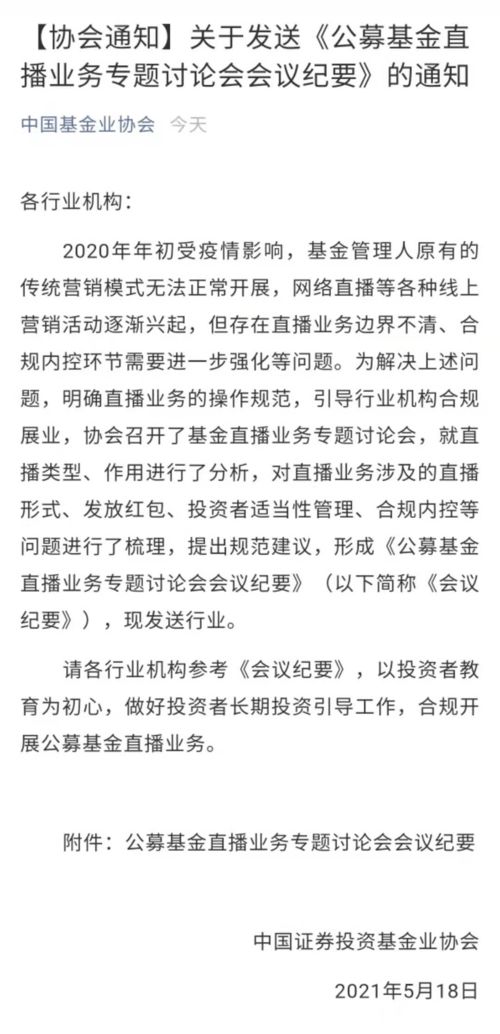 【协会通知】关于发送《公募基金直播业务专题讨论会会议纪要》的通知

中国基金业协会 今天

各行业机构：

2020年年初受疫情影响，基金管理人原有的传统营销模式无法正常开展，网络直播等各种线上营销活动逐渐兴起，但存在直播业务边界不清、合规内控环节需要进一步强化等问题。为解决上述问题，明确直播业务的操作规范，引导行业机构合规展业，协会召开了基金直播业务专题讨论会，就直播类型、作用进行了分析，对直播业务涉及的直播形式、发放红包、投资者适当性管理、合规内控等问题进行了梳理，提出规范建议，形成《公募基金直播业务专题讨论会会议纪要》（以下简称《会议纪要》），现发送行业。

请各行业机构参考《会议纪要》，以投资者教育为初心，做好投资者长期投资引导工作，合规开展公募基金直播业务。

附件：公募基金直播业务专题讨论会会议纪要

中国证券投资基金业协会

2021年5月18日